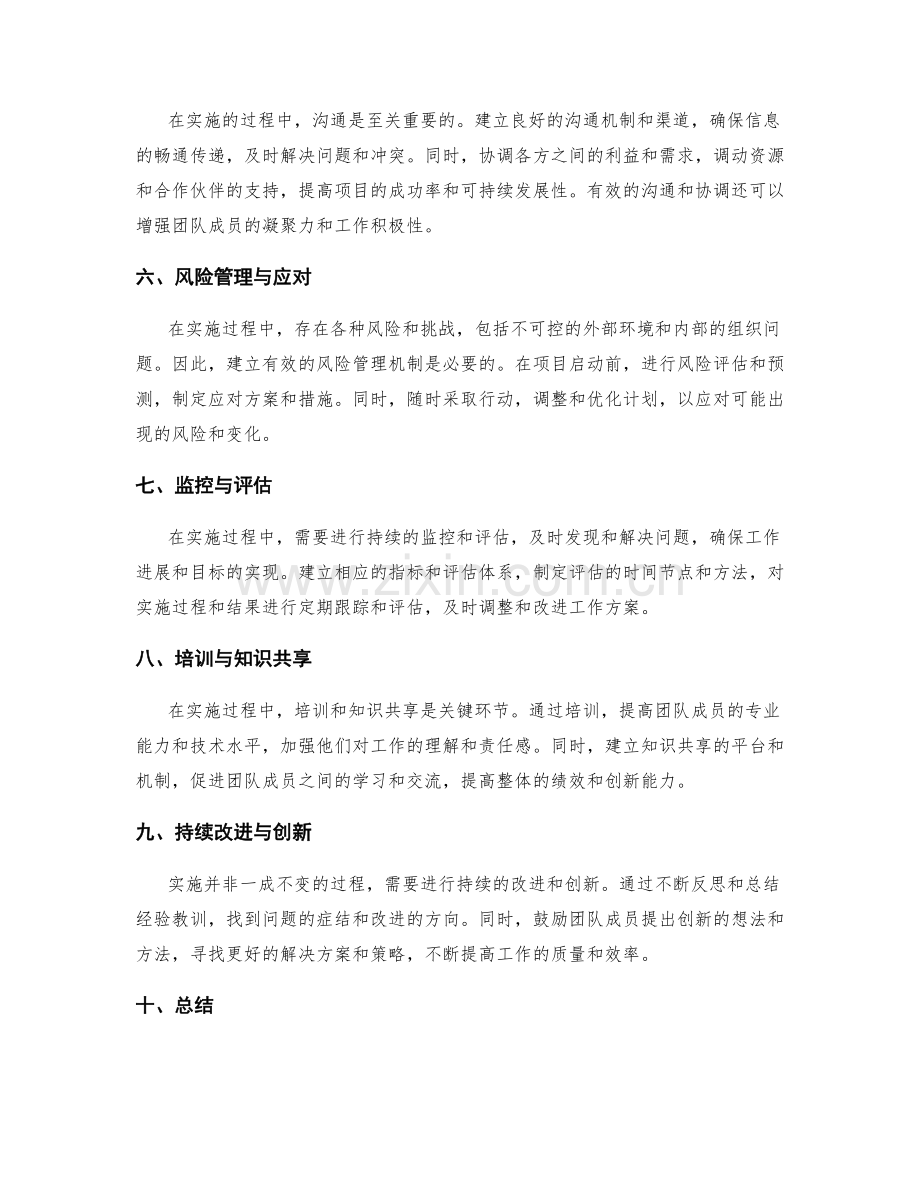 在实施的过程中，沟通是至关重要的。建立良好的沟通机制和渠道，确保信息的畅通传递，及时解决问题和冲突。同时，协调各方之间的利益和需求，调动资源和合作伙伴的支持，提高项目的成功率和可持续发展性。有效的沟通和协调还可以增强团队成员的凝聚力和工作积极性。

六、风险管理与应对

在实施过程中，存在各种风险和挑战，包括不可控的外部环境和内部的组织问题。因此，建立有效的风险管理机制是必要的。在项目启动前，进行风险评估和预测，制定应对方案和措施。同时，随时采取行动，调整和优化计划，以应对可能出现的风险和变化。

七、监控与评估

在实施过程中，需要进行持续的监控和评估，及时发现和解决问题，确保工作进展和目标的实现。建立相应的指标和评估体系，制定评估的时间节点和方法，对实施过程和结果进行定期跟踪和评估，及时调整和改进工作方案。

www.zixin.com.cn

八、培训与知识共享

在实施过程中，培训和知识共享是关键环节。通过培训，提高团队成员的专业能力和技术水平，加强他们对工作的理解和责任感。同时，建立知识共享的平台和机制，促进团队成员之间的学习和交流，提高整体的绩效和创新能力。

九、持续改进与创新

实施并非一成不变的过程，需要进行持续的改进和创新。通过不断反思和总结经验教训，找到问题的症结和改进的方向。同时，鼓励团队成员提出创新的想法和方法，寻找更好的解决方案和策略，不断提高工作的质量和效率。

十、总结